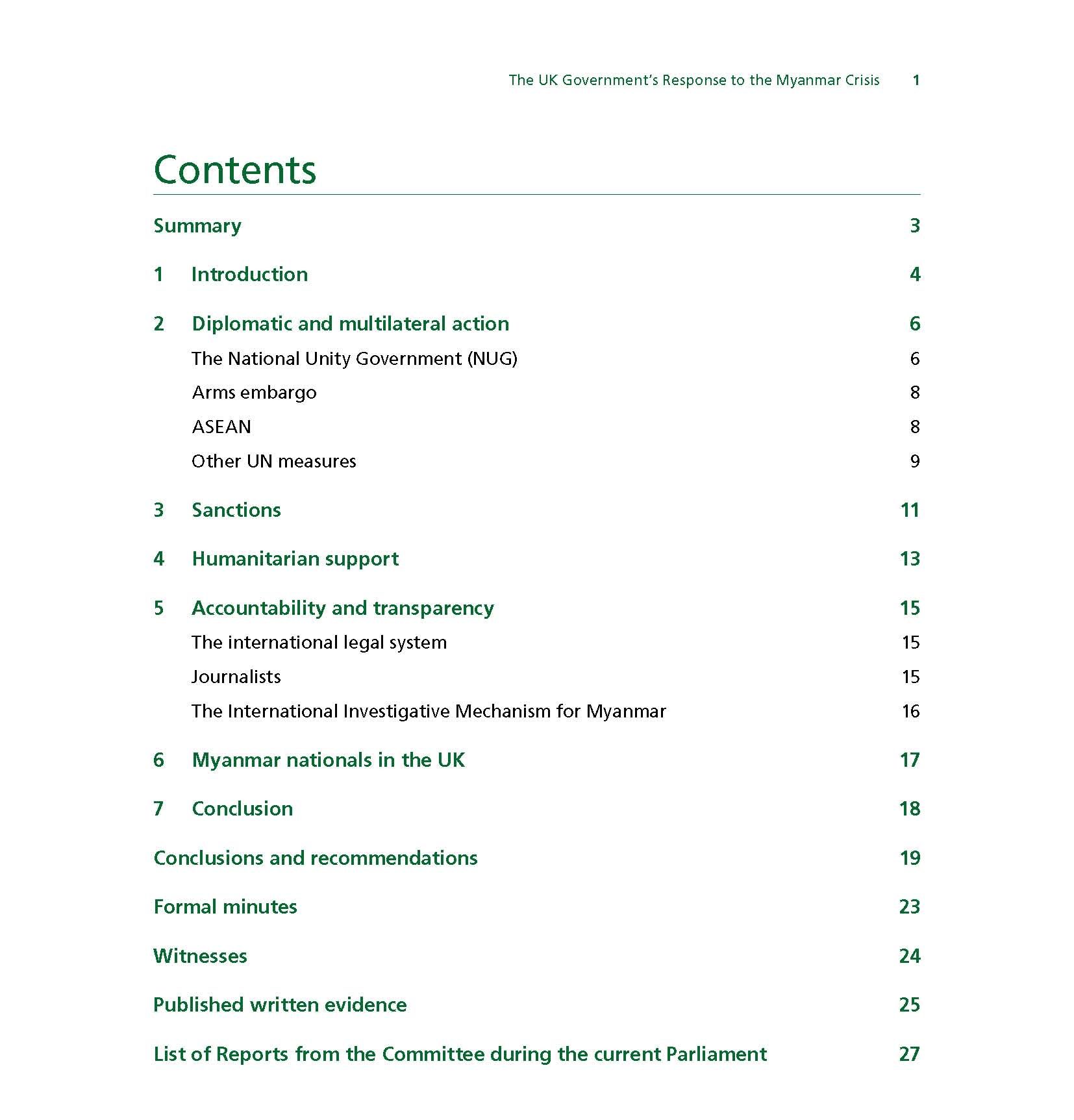 The UK Government's Response to the Myanmar Crisis 1

Contents

Summary 3

1 Introduction 4

2 Diplomatic and multilateral action 6

The National Unity Government (NUG) 6

Arms embargo 8

ASEAN 8

Other UN measures 9

3 Sanctions 11

4 Humanitarian support 13

5 Accountability and transparency 15

The international legal system 15

Journalists 15

The International Investigative Mechanism for Myanmar 16

6 Myanmar nationals in the UK 17

7 Conclusion 18

Conclusions and recommendations 19

Formal minutes 23

Witnesses 24

Published written evidence 25

List of Reports from the Committee during the current Parliament 27